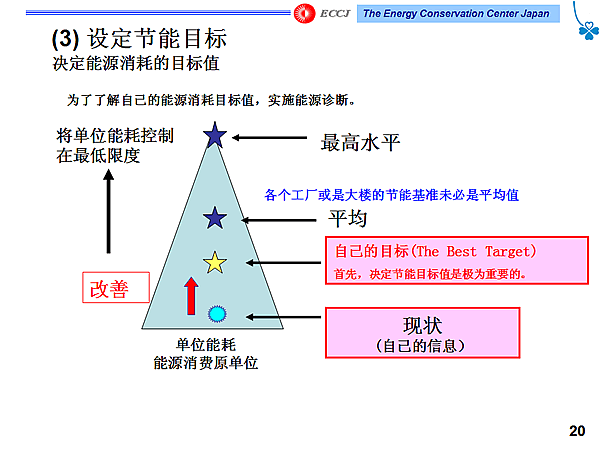 ECCJ The Energy Conservation Center Japan

(3) 设定节能目标
决定能源消耗的目标值

为了了解自己的能源消耗目标值，实施能源诊断。

将单位能耗控制在最低限度

最高水平

各个工厂或是大楼的节能基准未必是平均值

平均

自己的目标(The Best Target)
首先，决定节能目标值是极为重要的。

改善

现状
(自己的信息)

单位能耗
能源消费原单位

20